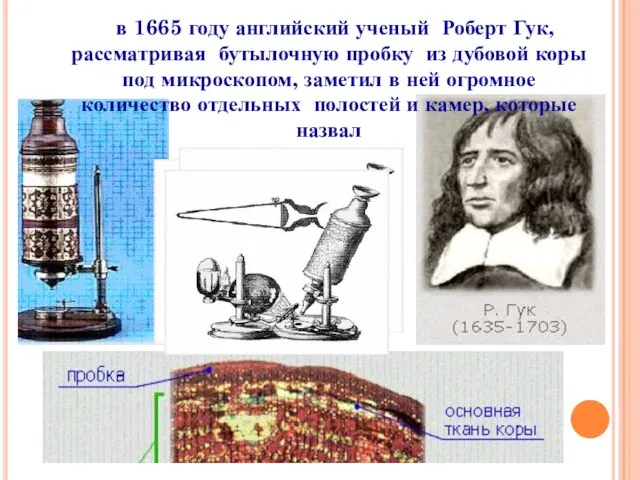 в 1665 году английский ученый Роберт Гук, рассматривая бутылочную пробку из дубовой коры под микроскопом, заметил в ней огромное количество отдельных полостей и камер, которые назвал

Р. Гук
(1635-1703)

пробка

основная ткань коры